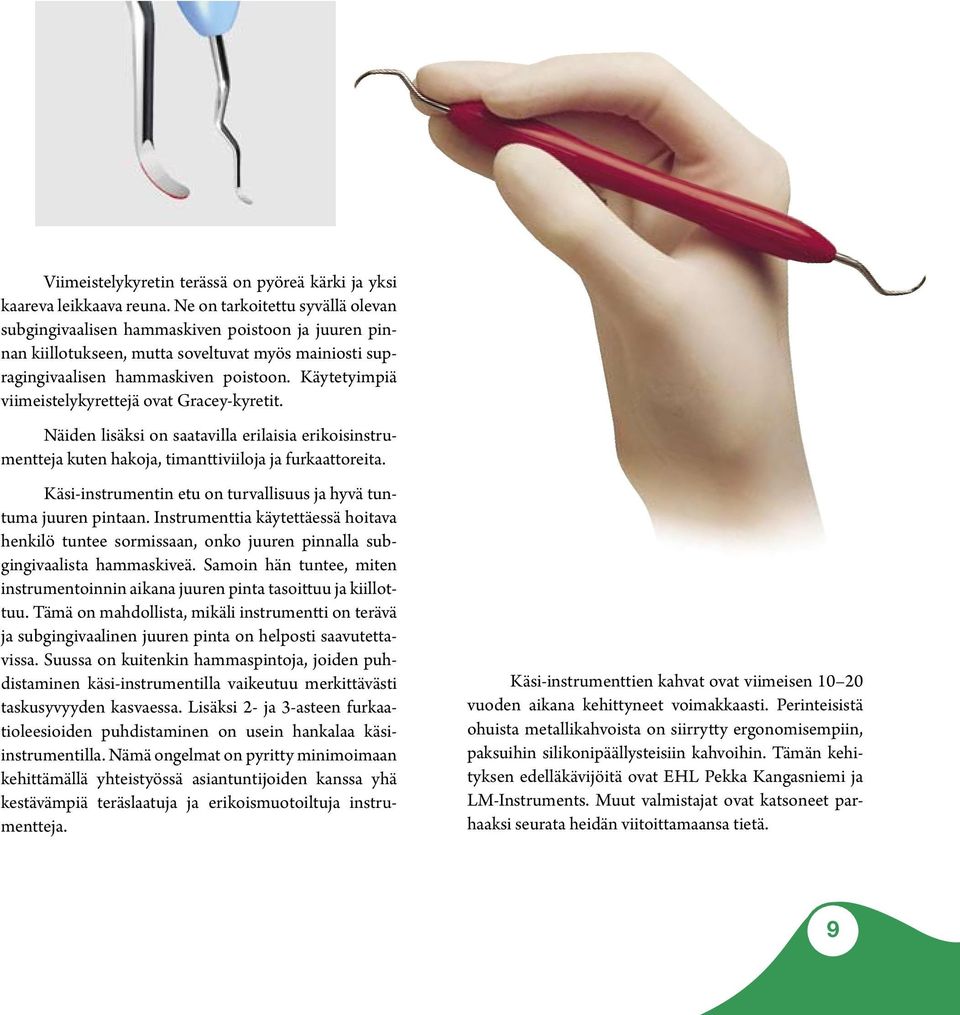 Viimeistelykyretin terässä on pyöreä kärki ja yksi kaareva leikkaava reuna. Ne on tarkoitettu syvällä olevan subgingivaalisen hammaskiven poistoon ja juuren pinnan kiillotukseen, mutta soveltuvat myös mainiosti supragingivaalisen hammaskiven poistoon. Käytetyimpiä viimeistelykyrettejä ovat Gracey-kyretit.

Näiden lisäksi on saatavilla erilaisia erikoisinstrumentteja kuten hakoja, timanttiviiloja ja furkaattoreita.

Käsi-instrumentin etu on turvallisuus ja hyvä tuntuma juuren pintaan. Instrumenttia käytettäessä hoitava henkilö tuntee sormissaan, onko juuren pinnalla subgingivaalista hammaskiveä. Samoin hän tuntee, miten instrumentoinnin aikana juuren pinta tasoittuu ja kiillottuu. Tämä on mahdollista, mikäli instrumentti on terävä ja subgingivaalinen juuren pinta on helposti saavutettavissa. Suussa on kuitenkin hammaspintoja, joiden puhdistaminen käsi-instrumentilla vaikeutuu merkittävästi taskusyvyyden kasvaessa. Lisäksi 2- ja 3-asteen furkaatioleesioiden puhdistaminen on usein hankalaa käsi-instrumentilla. Nämä ongelmat on pyritty minimoimaan kehittämällä yhteistyössä asiantuntijoiden kanssa yhä kestävämpiä teräslaatuja ja erikoismuotoiltuja instrumentteja.

Käsi-instrumenttien kahvat ovat viimeisen 10–20 vuoden aikana kehittyneet voimakkaasti. Perinteisistä ohuista metallikahvoista on siirrytty ergonomisempiin, paksuihin silikonipäällysteisiin kahvoihin. Tämän kehityksen edelläkävijöitä ovat EHL Pekka Kangasniemi ja LM-Instruments. Muut valmistajat ovat katsoneet parhaaksi seurata heidän viitoittamaansa tietä.

9